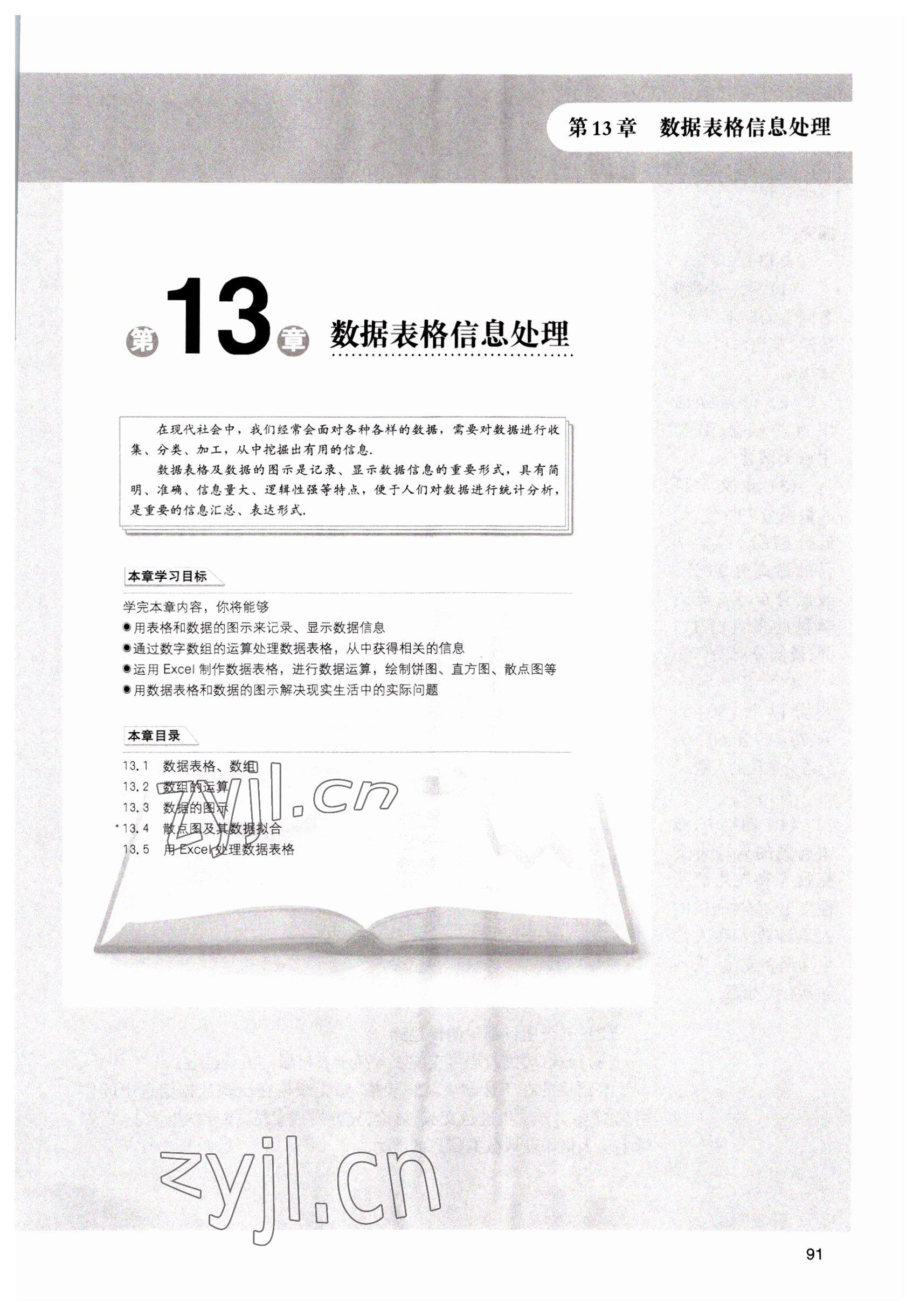 第13章 数据表格信息处理

第13章 数据表格信息处理

在现代社会中，我们经常会面对各种各样的数据，需要对数据进行收集、分类、加工，从中挖掘出有用的信息.

数据表格及数据的图示是记录、显示数据信息的重要形式，具有简明、准确、信息量大、逻辑性强等特点，便于人们对数据进行统计分析，是重要的信息汇总、表达形式.

本章学习目标

学完本章内容，你将能够
• 用表格和数据的图示来记录、显示数据信息
• 通过数字数组的运算处理数据表格，从中获得相关的信息
• 运用Excel制作数据表格，进行数据运算，绘制饼图、直方图、散点图等
• 用数据表格和数据的图示解决现实生活中的实际问题

本章目录

13.1 数据表格、数组
13.2 数组的运算
13.3 数据的图示
*13.4 散点图及其数据拟合
13.5 用Excel处理数据表格

91

zyjl.cn